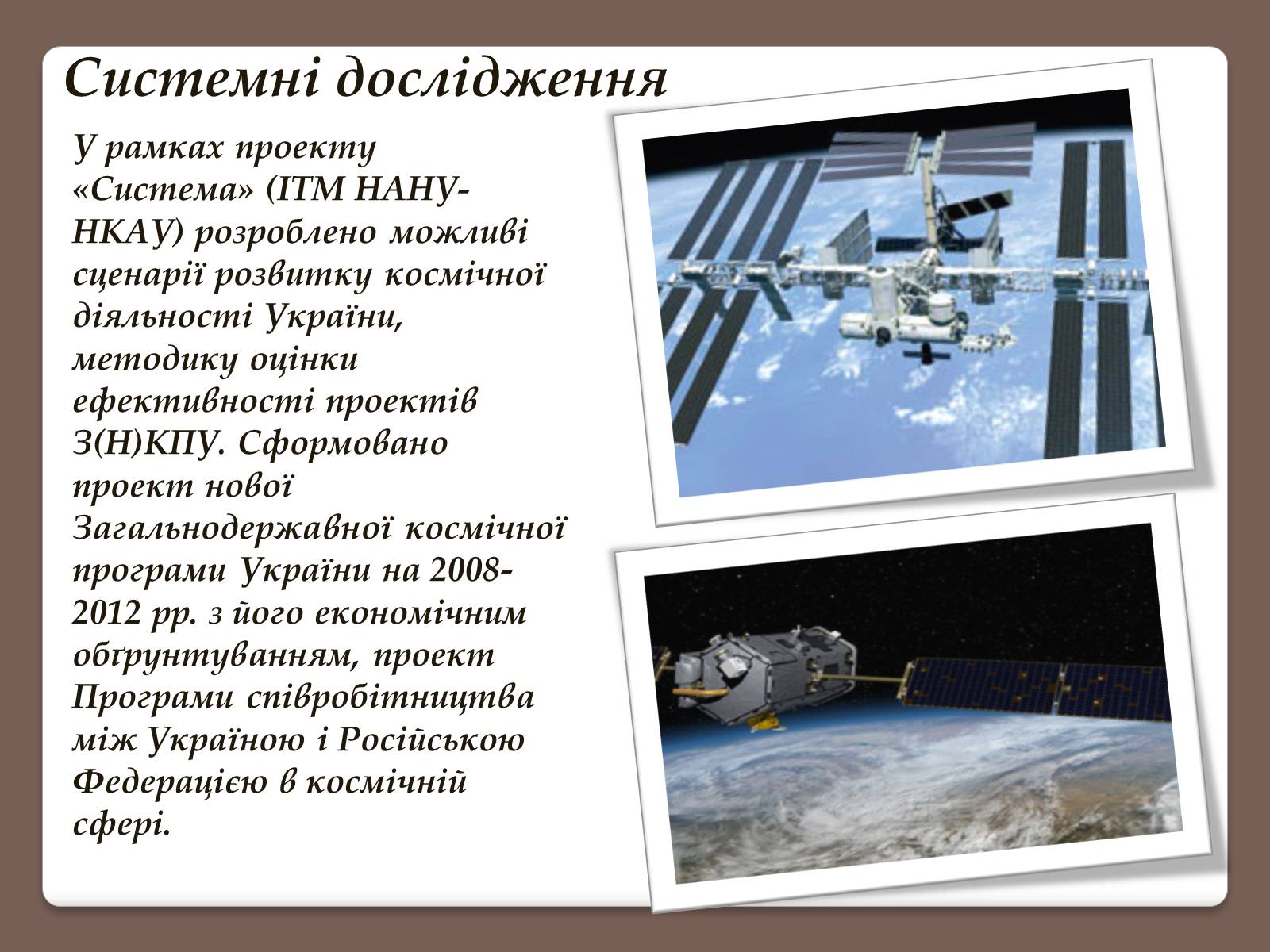 Системні дослідження

У рамках проекту «Система» (ІТМ НАНУ-НКАУ) розроблено можливі сценарії розвитку космічної діяльності України, методику оцінки ефективності проектів З(Н)КПУ. Сформовано проект нової Загальнодержавної космічної програми України на 2008-2012 рр. з його економічним обґрунтуванням, проект Програми співробітництва між Україною і Російською Федерацією в космічній сфері.